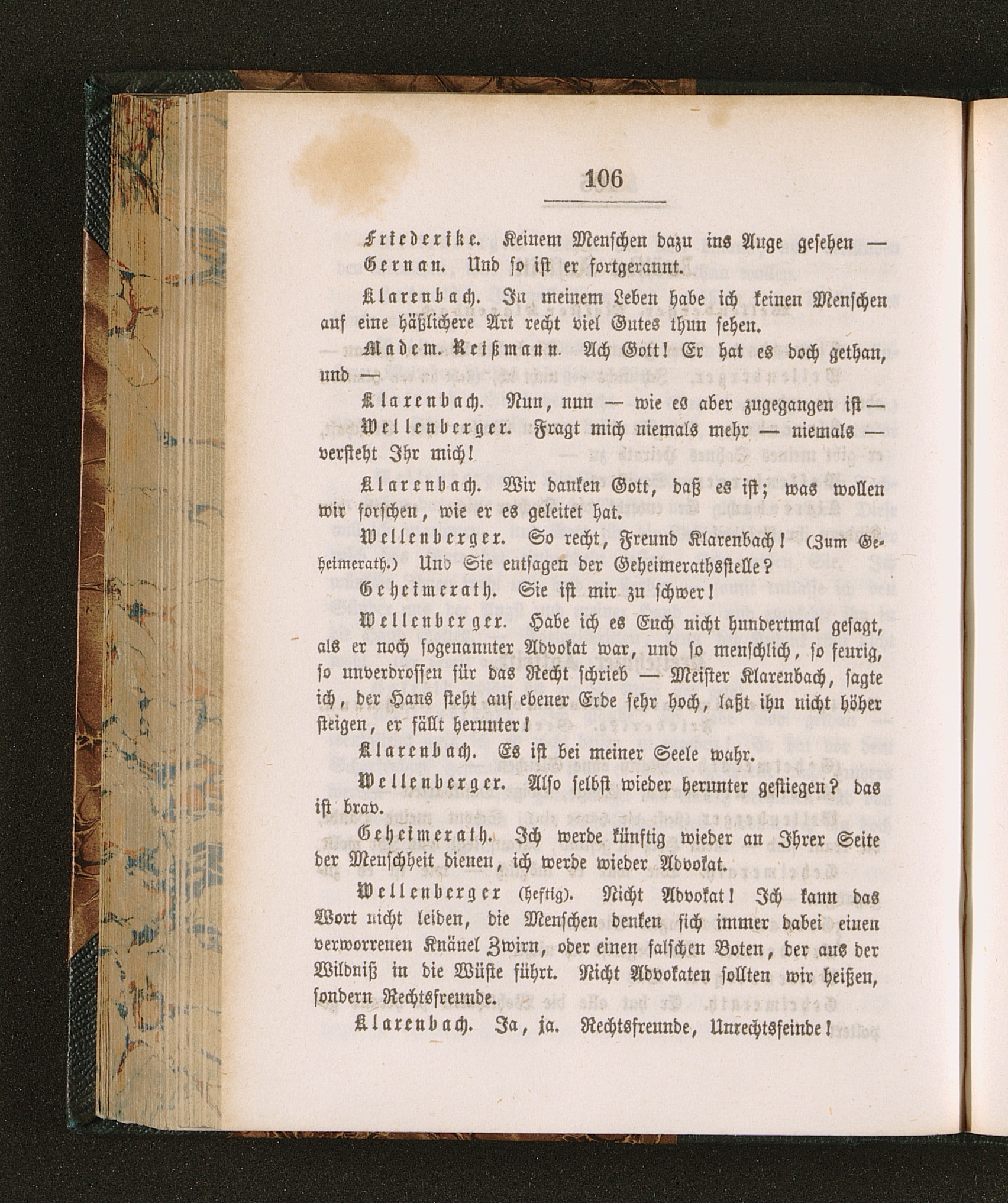 106

Friederike. Keinem Menschen dazu ins Auge gesehen —

Gernau. Und so ist er fortgerannt.

Klarenbach. In meinem Leben habe ich keinen Menschen auf eine häßlichere Art recht viel Gutes thun sehen.

Madem. Reißmann. Ach Gott! Er hat es doch gethan, und —

Klarenbach. Nun, nun — wie es aber zugegangen ist —

Wellenberger. Fragt mich niemals mehr — niemals — versteht Ihr mich!

Klarenbach. Wir danken Gott, daß es ist; was wollen wir forschen, wie er es geleitet hat.

Wellenberger. So recht, Freund Klarenbach! (Zum Geheimerath.) Und Sie entsagen der Geheimerathsstelle?

Geheimerath. Sie ist mir zu schwer!

Wellenberger. Habe ich es Euch nicht hundertmal gesagt, als er noch sogenannter Advokat war, und so menschlich, so feurig, so unverdrossen für das Recht schrieb — Meister Klarenbach, sagte ich, der Hans steht auf ebener Erde sehr hoch, laßt ihn nicht höher steigen, er fällt herunter!

Klarenbach. Es ist bei meiner Seele wahr.

Wellenberger. Also selbst wieder herunter gestiegen? das ist brav.

Geheimerath. Ich werde künftig wieder an Ihrer Seite der Menschheit dienen, ich werde wieder Advokat.

Wellenberger (heftig). Nicht Advokat! Ich kann das Wort nicht leiden, die Menschen denken sich immer dabei einen verworrenen Knäuel Zwirn, oder einen falschen Boten, der aus der Wildniß in die Wüste führt. Nicht Advokaten sollten wir heißen, sondern Rechtsfreunde.

Klarenbach. Ja, ja. Rechtsfreunde, Unrechtsfeinde!